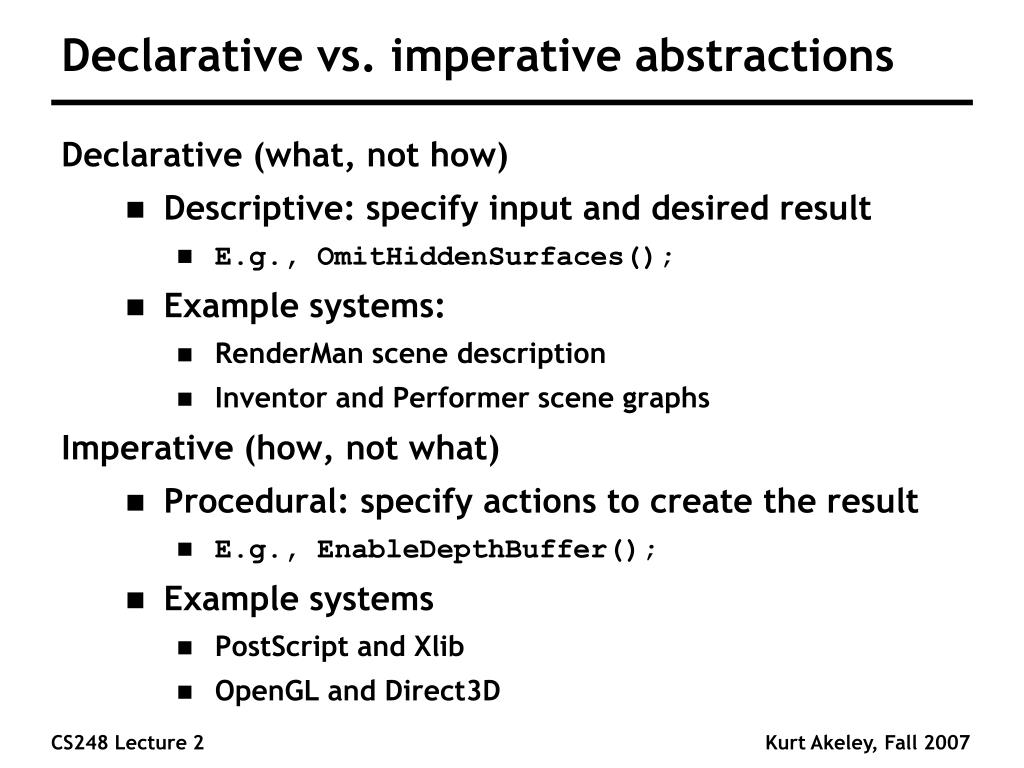 Declarative vs. imperative abstractions

Declarative (what, not how)

- Descriptive: specify input and desired result
  - E.g., OmitHiddenSurfaces();
- Example systems:
  - RenderMan scene description
  - Inventor and Performer scene graphs

Imperative (how, not what)

- Procedural: specify actions to create the result
  - E.g., EnableDepthBuffer();
- Example systems
  - PostScript and Xlib
  - OpenGL and Direct3D

CS248 Lecture 2

Kurt Akeley, Fall 2007